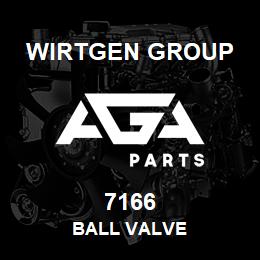 WIRTGEN GROUP

AGA

PARTS

7166

BALL VALVE